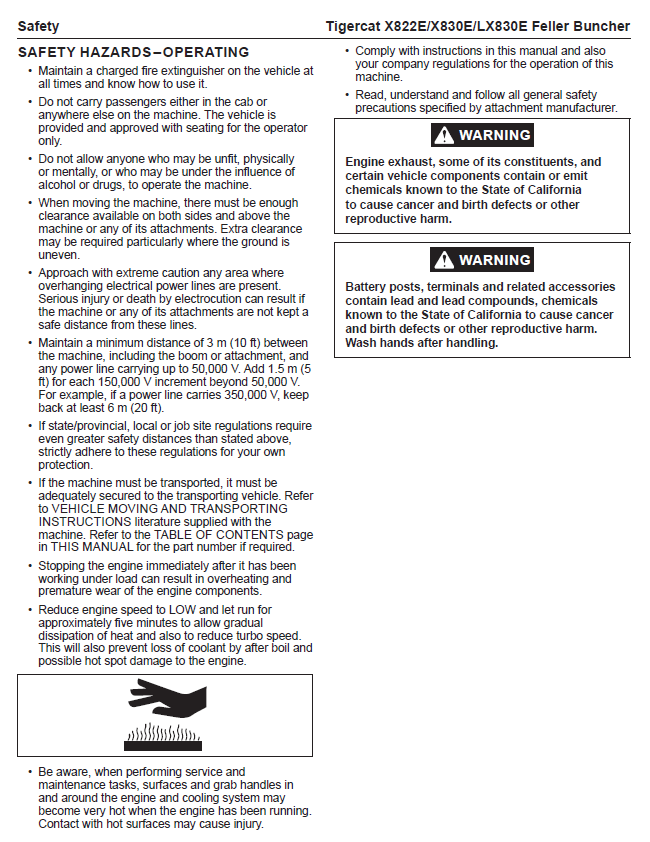 Safety

Tigercat X822E/X830E/LX830E Feller Buncher

SAFETY HAZARDS–OPERATING

• Maintain a charged fire extinguisher on the vehicle at all times and know how to use it.

• Do not carry passengers either in the cab or anywhere else on the machine. The vehicle is provided and approved with seating for the operator only.

• Do not allow anyone who may be unfit, physically or mentally, or who may be under the influence of alcohol or drugs, to operate the machine.

• When moving the machine, there must be enough clearance available on both sides and above the machine or any of its attachments. Extra clearance may be required particularly where the ground is uneven.

• Approach with extreme caution any area where overhanging electrical power lines are present. Serious injury or death by electrocution can result if the machine or any of its attachments are not kept a safe distance from these lines.

• Maintain a minimum distance of 3 m (10 ft) between the machine, including the boom or attachment, and any power line carrying up to 50,000 V. Add 1.5 m (5 ft) for each 150,000 V increment beyond 50,000 V. For example, if a power line carries 350,000 V, keep back at least 6 m (20 ft).

• If state/provincial, local or job site regulations require even greater safety distances than stated above, strictly adhere to these regulations for your own protection.

• If the machine must be transported, it must be adequately secured to the transporting vehicle. Refer to VEHICLE MOVING AND TRANSPORTING INSTRUCTIONS literature supplied with the machine. Refer to the TABLE OF CONTENTS page in THIS MANUAL for the part number if required.

• Stopping the engine immediately after it has been working under load can result in overheating and premature wear of the engine components.

• Reduce engine speed to LOW and let run for approximately five minutes to allow gradual dissipation of heat and also to reduce turbo speed. This will also prevent loss of coolant by after boil and possible hot spot damage to the engine.

• Be aware, when performing service and maintenance tasks, surfaces and grab handles in and around the engine and cooling system may become very hot when the engine has been running. Contact with hot surfaces may cause injury.

• Comply with instructions in this manual and also your company regulations for the operation of this machine.

• Read, understand and follow all general safety precautions specified by attachment manufacturer.

WARNING

Engine exhaust, some of its constituents, and certain vehicle components contain or emit chemicals known to the State of California to cause cancer and birth defects or other reproductive harm.

WARNING

Battery posts, terminals and related accessories contain lead and lead compounds, chemicals known to the State of California to cause cancer and birth defects or other reproductive harm. Wash hands after handling.